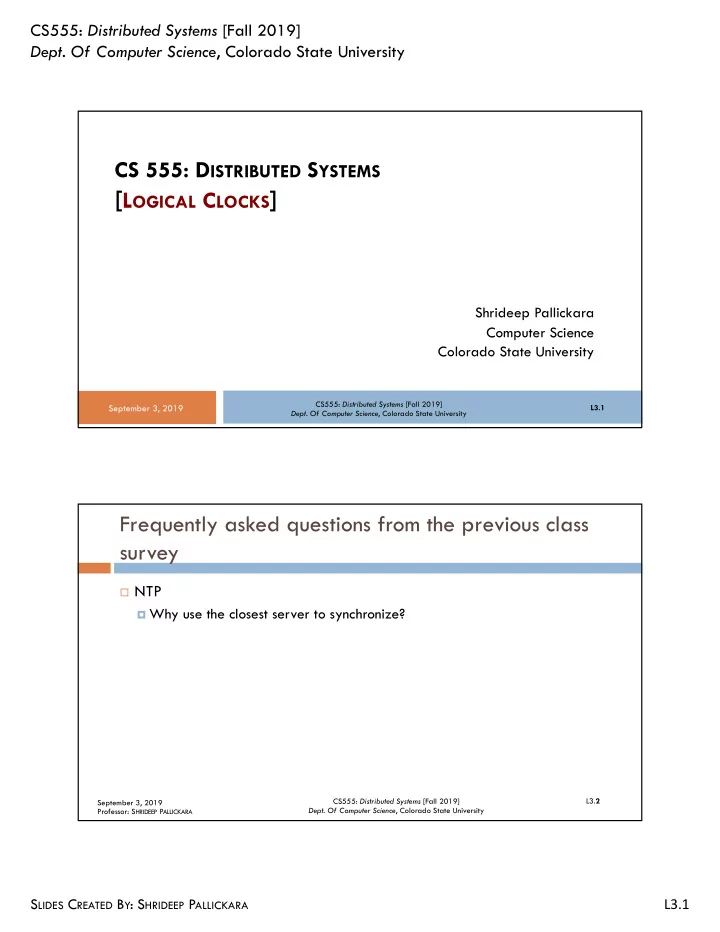 CS555: Distributed Systems [Fall 2019]
Dept. Of Computer Science, Colorado State University

CS 555: DISTRIBUTED SYSTEMS
[LOGICAL CLOCKS]

Shrideep Pallickara
Computer Science
Colorado State University

September 3, 2019

CS555: Distributed Systems [Fall 2019]
Dept. Of Computer Science, Colorado State University

L3.1

Frequently asked questions from the previous class survey

NTP

Why use the closest server to synchronize?

September 3, 2019
Professor: SHRIDEEP PALLICKARA

CS555: Distributed Systems [Fall 2019]
Dept. Of Computer Science, Colorado State University

L3.2

SLIDES CREATED BY: SHRIDEEP PALLICKARA

L3.1